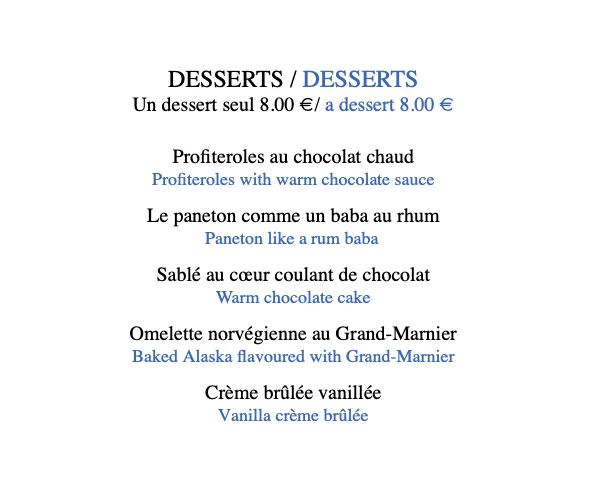 DESSERTS / DESSERTS
Un dessert seul 8.00 €/ a dessert 8.00 €

Profiteroles au chocolat chaud
Profiteroles with warm chocolate sauce

Le paneton comme un baba au rhum
Paneton like a rum baba

Sablé au cœur coulant de chocolat
Warm chocolate cake

Omelette norvégienne au Grand-Marnier
Baked Alaska flavoured with Grand-Marnier

Crème brûlée vanillée
Vanilla crème brûlée